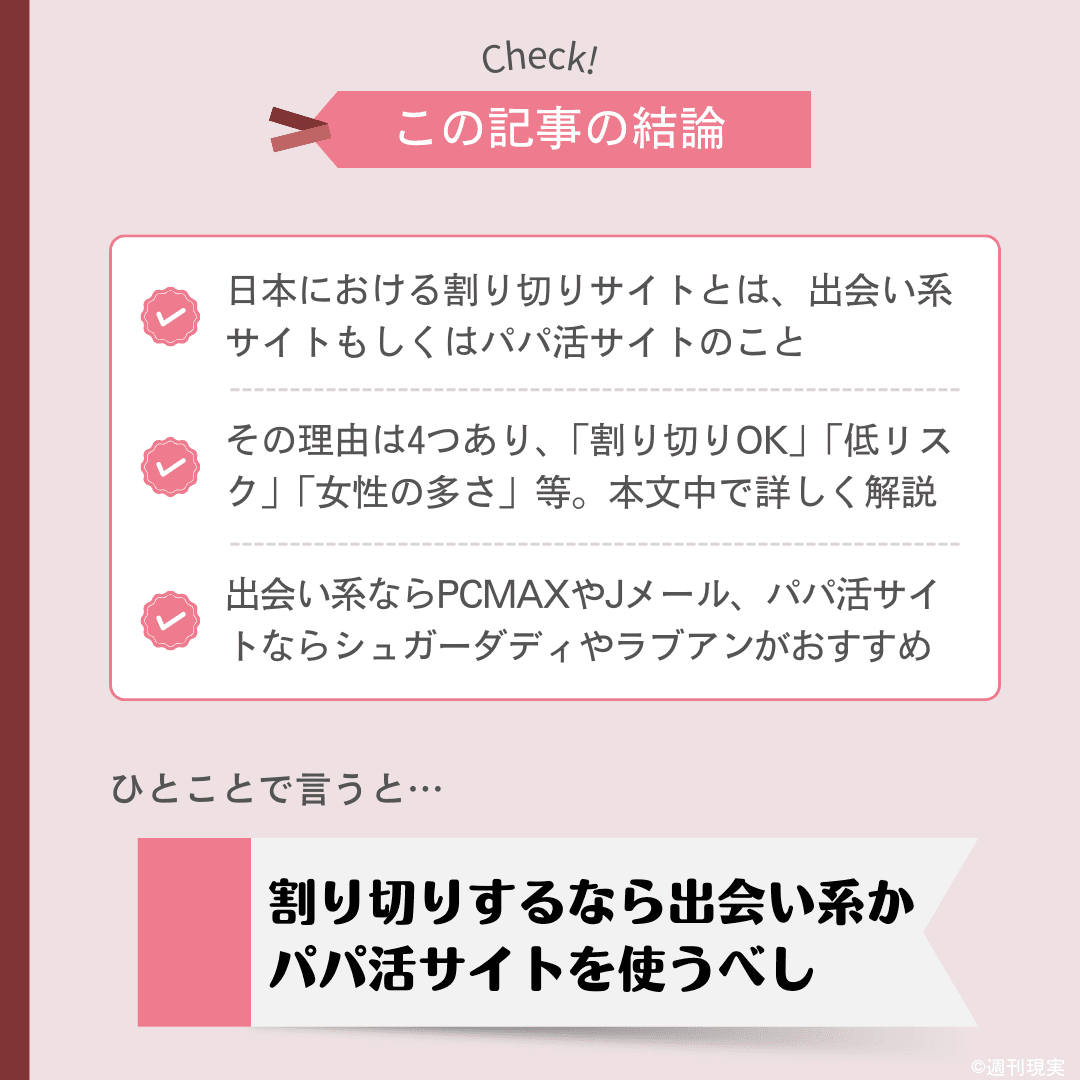 Check!

この記事の結論

日本における割り切りサイトとは、出会い系サイトもしくはパパ活サイトのこと

その理由は4つあり、「割り切りOK」「低リスク」「女性の多さ」等。本文中で詳しく解説

出会い系ならPCMAXやJメール、パパ活サイトならシュガーダディやラブアンがおすすめ

ひとことで言うと…

割り切りするなら出会い系かパパ活サイトを使うべし

©週刊現実